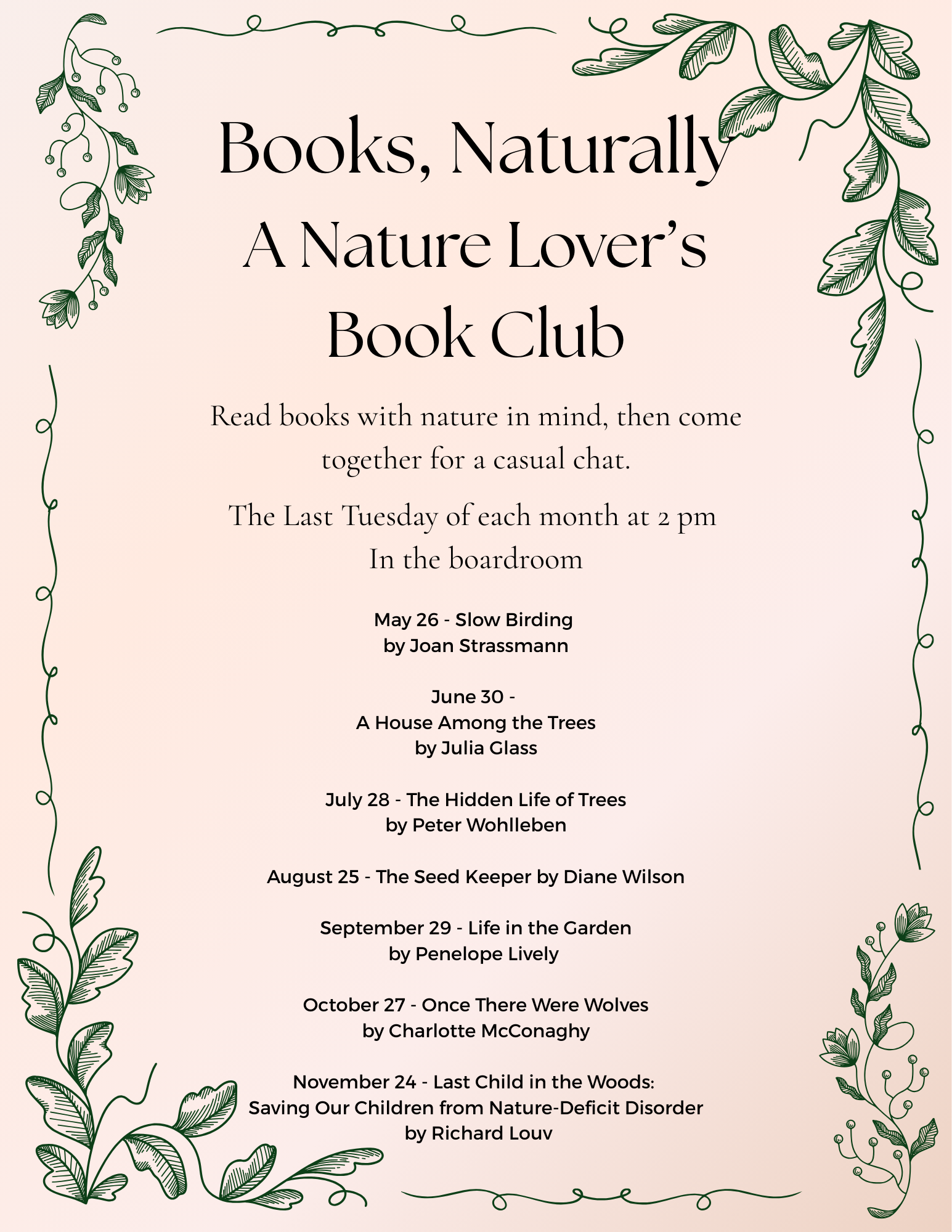 Books, Naturally
A Nature Lover's Book Club

Read books with nature in mind, then come together for a casual chat.

The Last Tuesday of each month at 2 pm
In the boardroom

May 26 - Slow Birding
by Joan Strassmann

June 30 -
A House Among the Trees
by Julia Glass

July 28 - The Hidden Life of Trees
by Peter Wohlleben

August 25 - The Seed Keeper by Diane Wilson

September 29 - Life in the Garden
by Penelope Lively

October 27 - Once There Were Wolves
by Charlotte McConaghy

November 24 - Last Child in the Woods:
Saving Our Children from Nature-Deficit Disorder
by Richard Louv